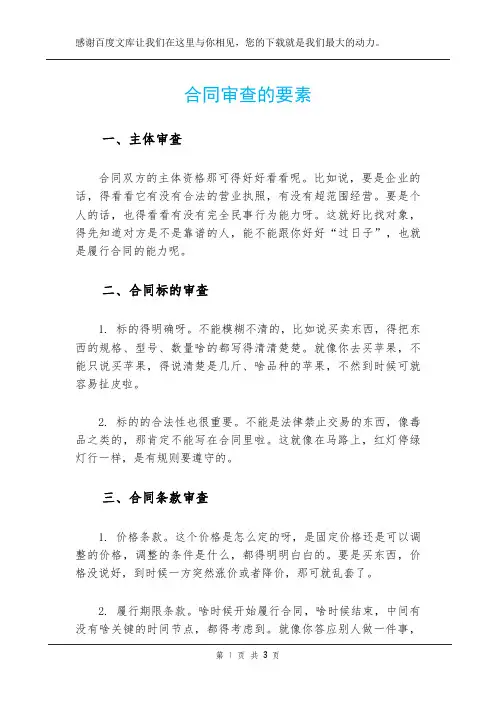 感谢百度文库让我们在这里与你相见，您的下载就是我们最大的动力。

合同审查的要素

一、主体审查

合同双方的主体资格那可得好好看看呢。比如说，要是企业的话，得看看它有没有合法的营业执照，有没有超范围经营。要是个人的话，也得看看有没有完全民事行为能力呀。这就好比找对象，得先知道对方是不是靠谱的人，能不能跟你好好“过日子”，也就是履行合同的能力呢。

二、合同标的审查

1. 标的得明确呀。不能模糊不清的，比如说买卖东西，得把东西的规格、型号、数量啥的都写得清清楚楚。就像你去买苹果，不能只说买苹果，得说清楚是几斤、啥品种的苹果，不然到时候可就容易扯皮啦。

2. 标的的合法性也很重要。不能是法律禁止交易的东西，像毒品之类的，那肯定不能写在合同里啦。这就像在马路上，红灯停绿灯行一样，是有规则要遵守的。

三、合同条款审查

1. 价格条款。这个价格是怎么定的呀，是固定价格还是可以调整的价格，调整的条件是什么，都得明明白白的。要是买东西，价格没说好，到时候一方突然涨价或者降价，那可就乱套了。

2. 履行期限条款。啥时候开始履行合同，啥时候结束，中间有没有啥关键的时间节点，都得考虑到。就像你答应别人做一件事，

第 1 页 共 3 页